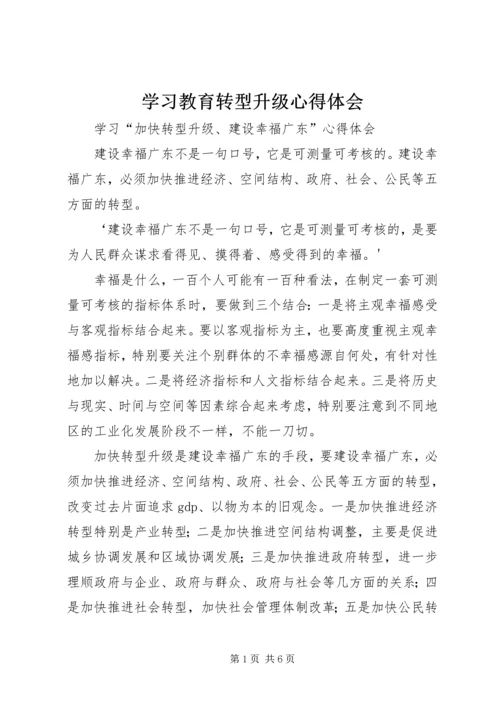 学习教育转型升级心得体会

学习“加快转型升级、建设幸福广东”心得体会

建设幸福广东不是一句口号，它是可测量可考核的。建设幸福广东，必须加快推进经济、空间结构、政府、社会、公民等五方面的转型。

‘建设幸福广东不是一句口号，它是可测量可考核的，是要为人民群众谋求看得见、摸得着、感受得到的幸福。’

幸福是什么，一百个人可能有一百种看法，在制定一套可测量可考核的指标体系时，要做到三个结合：一是将主观幸福感受与客观指标结合起来。要以客观指标为主，也要高度重视主观幸福感指标，特别要关注个别群体的不幸福感源自何处，有针对性地加以解决。二是将经济指标和人文指标结合起来。三是将历史与现实、时间与空间等因素综合起来考虑，特别要注意到不同地区的工业化发展阶段不一样，不能一刀切。

加快转型升级是建设幸福广东的手段，要建设幸福广东，必须加快推进经济、空间结构、政府、社会、公民等五方面的转型，改变过去片面追求 gdp、以物为本的旧观念。一是加快推进经济转型特别是产业转型；二是加快推进空间结构调整，主要是促进城乡协调发展和区域协调发展；三是加快推进政府转型，进一步理顺政府与企业、政府与群众、政府与社会等几方面的关系；四是加快推进社会转型，加快社会管理体制改革；五是加快公民转

第 1 页 共 6 页